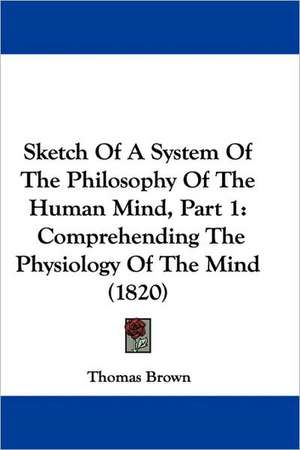 Sketch Of A System Of The Philosophy Of The Human Mind, Part 1: Comprehending The Physiology Of The Mind (1820)

Thomas Brown